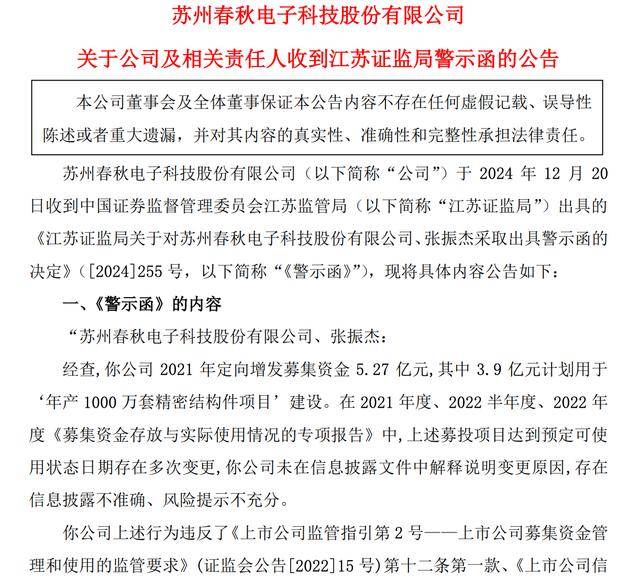 苏州春秋电子科技股份有限公司

关于公司及相关责任人收到江苏证监局警示函的公告

本公司董事会及全体董事保证本公告内容不存在任何虚假记载、误导性陈述或者重大遗漏，并对其内容的真实性、准确性和完整性承担法律责任。

苏州春秋电子科技股份有限公司（以下简称“公司”）于 2024 年 12 月 20 日收到中国证券监督管理委员会江苏监管局（以下简称“江苏证监局”）出具的《江苏证监局关于对苏州春秋电子科技股份有限公司、张振杰采取出具警示函的决定》（[2024]255 号，以下简称“《警示函》”），现将具体内容公告如下：

一、《警示函》的内容

“苏州春秋电子科技股份有限公司、张振杰：

经查，你公司 2021 年定向增发募集资金 5.27 亿元，其中 3.9 亿元计划用于‘年产 1000 万套精密结构件项目’建设。在 2021 年度、2022 半年度、2022 年度《募集资金存放与实际使用情况的专项报告》中，上述募投项目达到预定可使用状态日期存在多次变更，你公司未在信息披露文件中解释说明变更原因，存在信息披露不准确、风险提示不充分。

你公司上述行为违反了《上市公司监管指引第 2 号——上市公司募集资金管理和使用的监管要求》（证监会公告[2022]15 号）第十二条第一款、《上市公司信